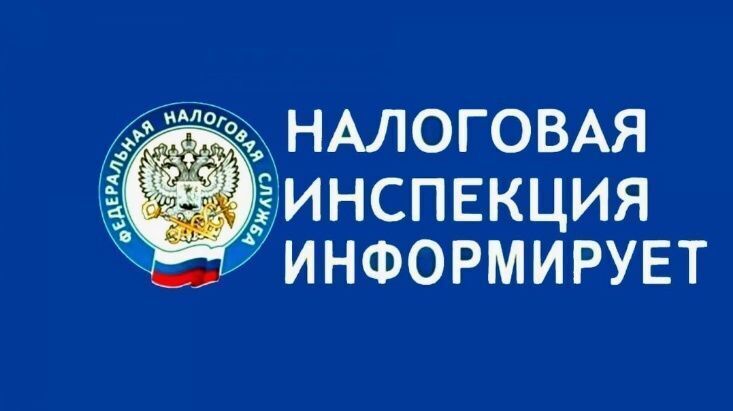 ФЕДЕРАЛЬНАЯ НАЛОГОВАЯ СЛУЖБА

НАЛОГОВАЯ ИНСПЕКЦИЯ ИНФОРМИРУЕТ